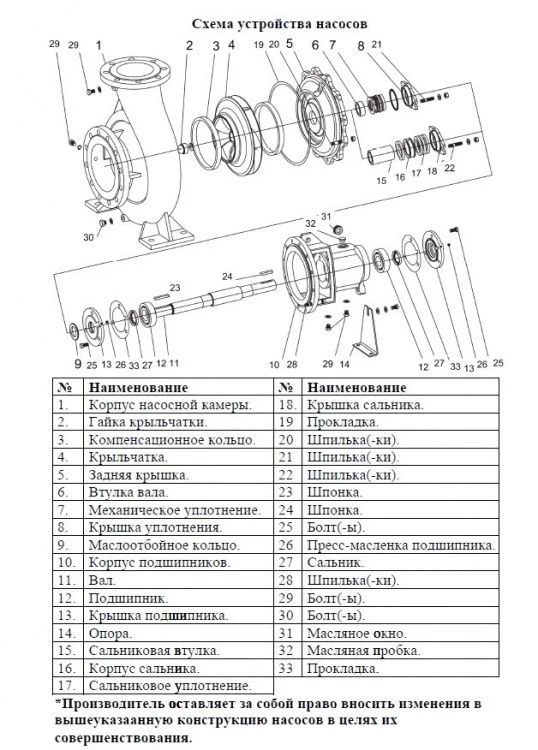 Схема устройства насосов

29 29 1 2 3 4 19 20 5 6 7 8 21

15 16 17 18 22

30

32 31

24

23

9 25 13 26 33 27 12 11

10 28 29 14 12 27 33 13 26 25

| № | Наименование | № | Наименование |
|---|---|---|---|
| 1. | Корпус насосной камеры. | 18. | Крышка сальника. |
| 2. | Гайка крыльчатки. | 19 | Прокладка. |
| 3. | Компенсационное кольцо. | 20 | Шпилька(-ки). |
| 4. | Крыльчатка. | 21 | Шпилька(-ки). |
| 5. | Задняя крышка. | 22 | Шпилька(-ки). |
| 6. | Втулка вала. | 23 | Шпонка. |
| 7. | Механическое уплотнение. | 24 | Шпонка. |
| 8. | Крышка уплотнения. | 25 | Болт(-ы). |
| 9. | Маслоотбойное кольцо. | 26 | Пресс-масленка подшипника. |
| 10. | Корпус подшипников. | 27 | Сальник. |
| 11. | Вал. | 28 | Шпилька(-ки). |
| 12. | Подшипник. | 29 | Болт(-ы). |
| 13. | Крышка подшипника. | 30 | Болт(-ы). |
| 14. | Опора. | 31 | Масляное окно. |
| 15. | Сальниковая втулка. | 32 | Масляная пробка. |
| 16. | Корпус сальника. | 33 | Прокладка. |
| 17. | Сальниковое уплотнение. | | |

*Производитель оставляет за собой право вносить изменения в вышеуказаанную конструкцию насосов в целях их совершенствования.